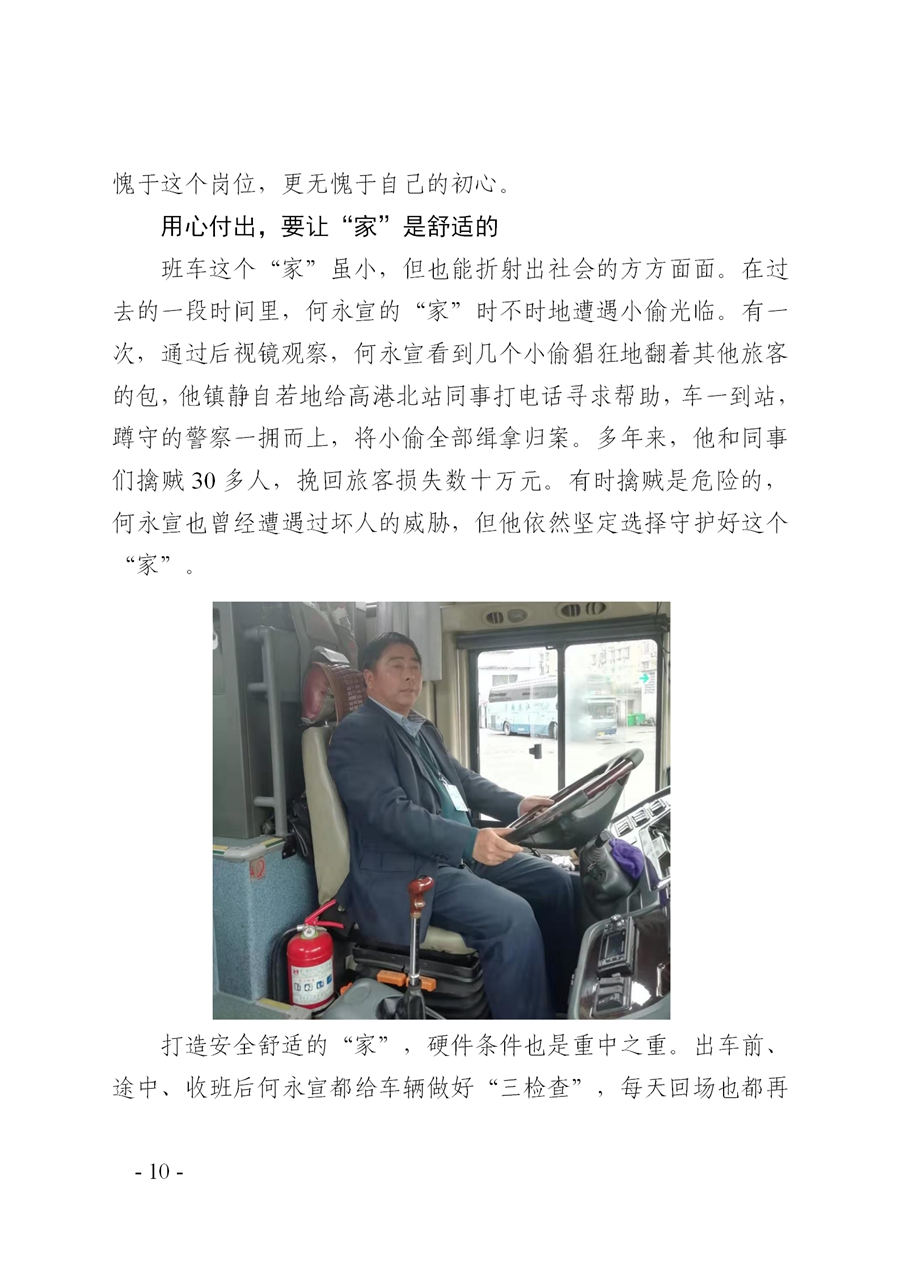 愧于这个岗位，更无愧于自己的初心。

用心付出，要让“家”是舒适的

班车这个“家”虽小，但也能折射出社会的方方面面。在过去的一段时间里，何永宣的“家”时不时地遭遇小偷光临。有一次，通过后视镜观察，何永宣看到几个小偷猖狂地翻着其他旅客的包，他镇静自若地给高港北站同事打电话寻求帮助，车一到站，蹲守的警察一拥而上，将小偷全部缉拿归案。多年来，他和同事们擒贼30多人，挽回旅客损失数十万元。有时擒贼是危险的，何永宣也曾经遭遇过坏人的威胁，但他依然坚定选择守护好这个“家”。

打造安全舒适的“家”，硬件条件也是重中之重。出车前、途中、收班后何永宣都给车辆做好“三检查”，每天回场也都再

- 10 -